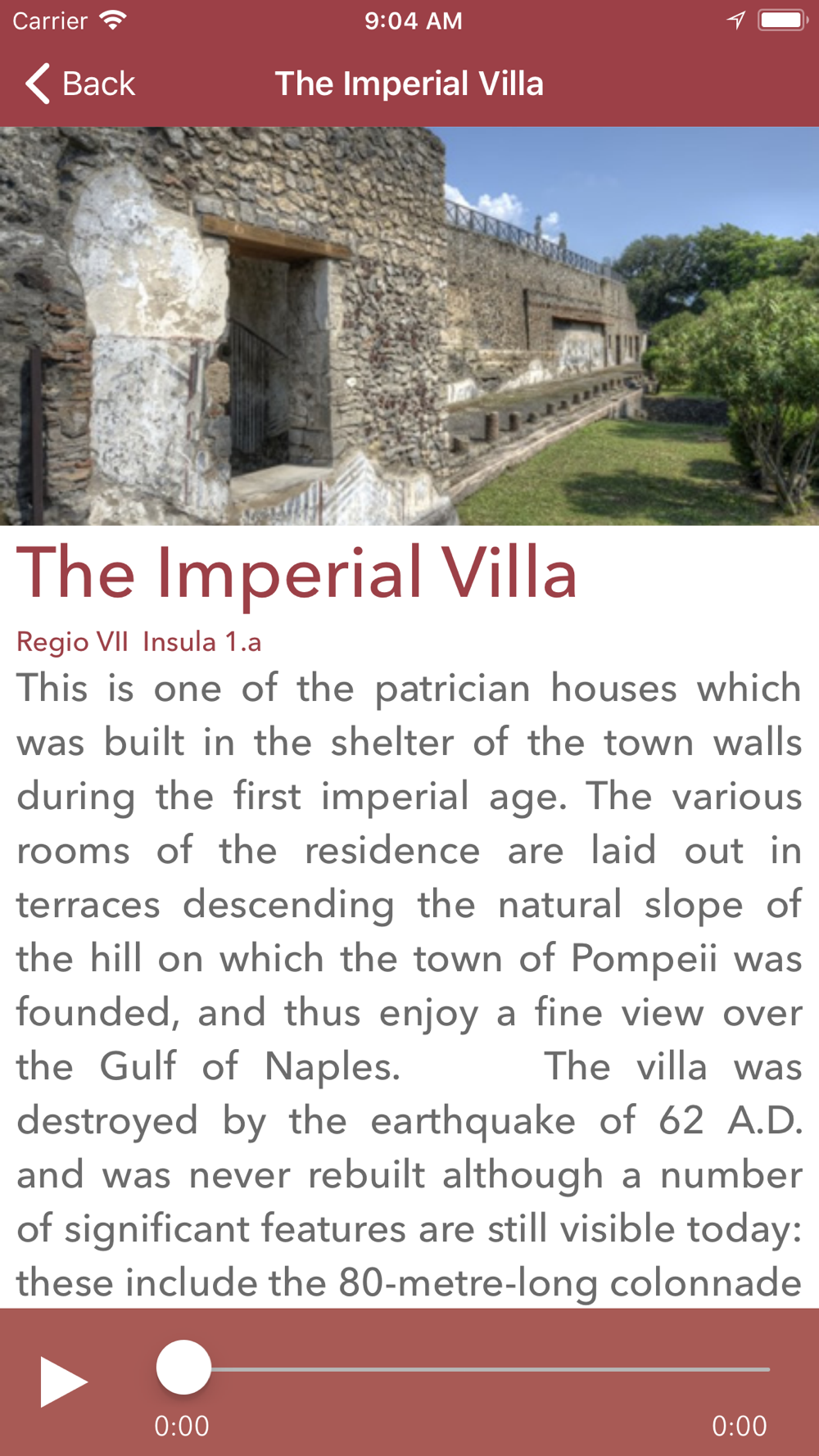 Carrier 9:04 AM

Back The Imperial Villa

The Imperial Villa

Regio VII Insula 1.a

This is one of the patrician houses which was built in the shelter of the town walls during the first imperial age. The various rooms of the residence are laid out in terraces descending the natural slope of the hill on which the town of Pompeii was founded, and thus enjoy a fine view over the Gulf of Naples. The villa was destroyed by the earthquake of 62 A.D. and was never rebuilt although a number of significant features are still visible today: these include the 80-metre-long colonnade

0:00 0:00